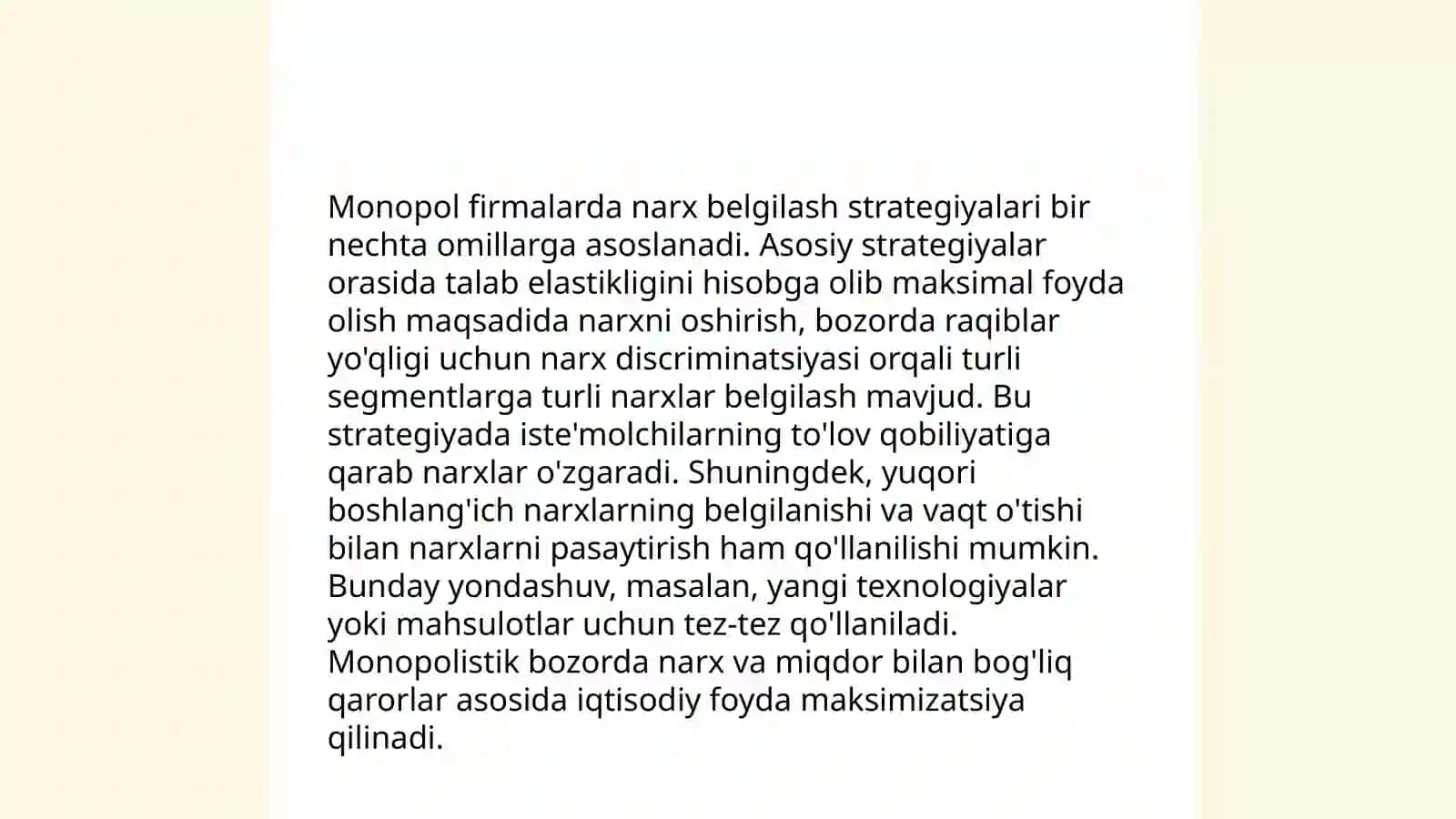 Monopol firmalarda narx belgilash strategiyalari bir nechta omillarga asoslanadi. Asosiy strategiyalar orasida talab elastikligini hisobga olib maksimal foyda olish maqsadida narxni oshirish, bozorda raqiblar yo'qligi uchun narx discriminatsiyasi orqali turli segmentlarga turli narxlar belgilash mavjud. Bu strategiyada iste'molchilarning to'lov qobiliyatiga qarab narxlar o'zgaradi. Shuningdek, yuqori boshlang'ich narxlarning belgilanishi va vaqt o'tishi bilan narxlarni pasaytirish ham qo'llanilishi mumkin. Bunday yondashuv, masalan, yangi texnologiyalar yoki mahsulotlar uchun tez-tez qo'llaniladi. Monopolistik bozorda narx va miqdor bilan bog'liq qarorlar asosida iqtisodiy foyda maksimizatsiya qilinadi.